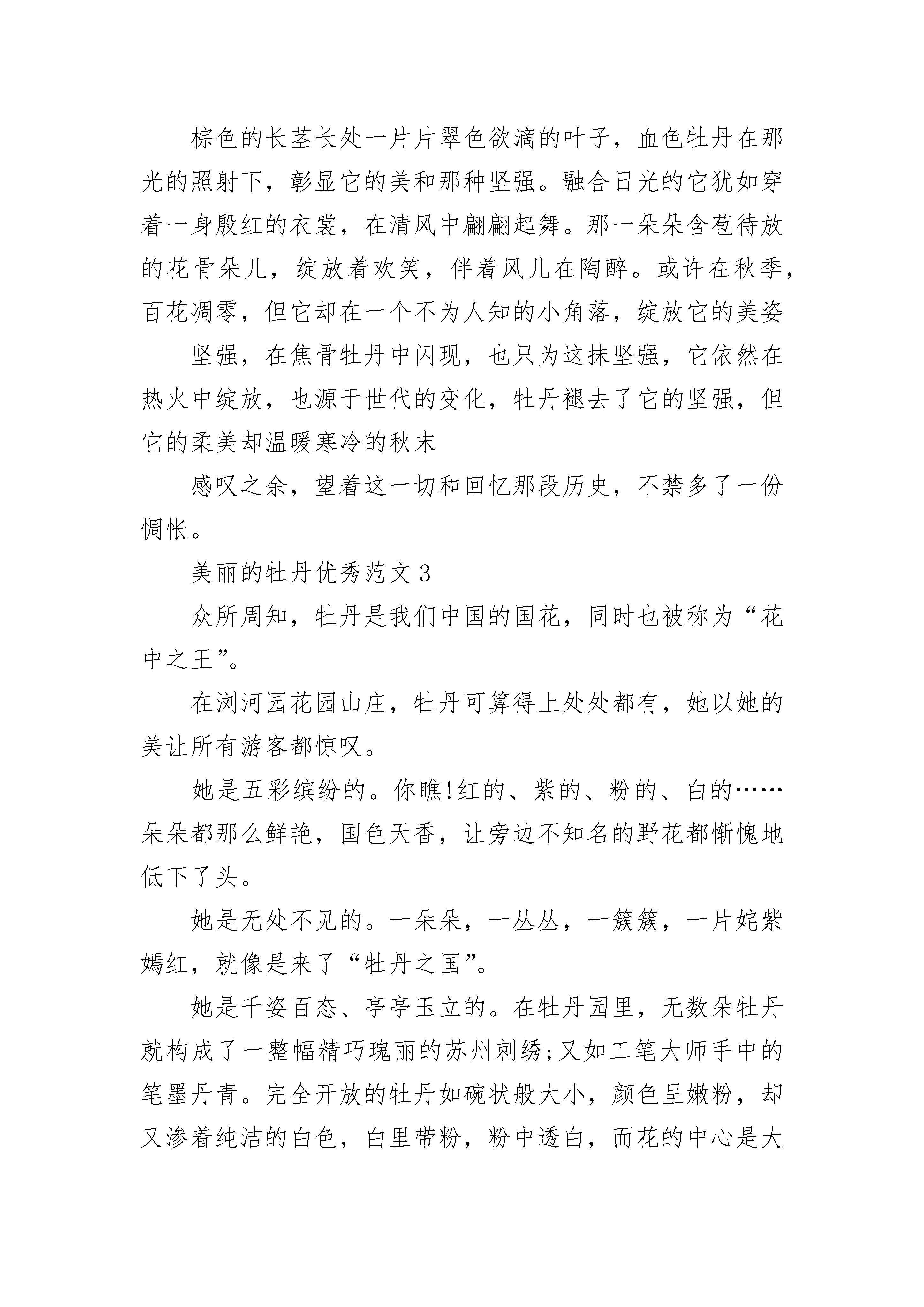 棕色的长茎长处一片片翠色欲滴的叶子，血色牡丹在那光的照射下，彰显它的美和那种坚强。融合日光的它犹如穿着一身殷红的衣裳，在清风中翩翩起舞。那一朵朵含苞待放的花骨朵儿，绽放着欢笑，伴着风儿在陶醉。或许在秋季，百花凋零，但它却在一个不为人知的小角落，绽放它的美姿

坚强，在焦骨牡丹中闪现，也只为这抹坚强，它依然在热火中绽放，也源于世代的变化，牡丹褪去了它的坚强，但它的柔美却温暖寒冷的秋末

感叹之余，望着这一切和回忆那段历史，不禁多了一份惆怅。

美丽的牡丹优秀范文 3

众所周知，牡丹是我们中国的国花，同时也被称为“花中之王”。

在浏河园花园山庄，牡丹可算得上处处都有，她以她的美让所有游客都惊叹。

她是五彩缤纷的。你瞧!红的、紫的、粉的、白的……朵朵都那么鲜艳，国色天香，让旁边不知名的野花都惭愧地低下了头。

她是无处不见的。一朵朵，一丛丛，一簇簇，一片姹紫嫣红，就像是来了“牡丹之国”。

她是千姿百态、亭亭玉立的。在牡丹园里，无数朵牡丹就构成了一整幅精巧瑰丽的苏州刺绣;又如工笔大师手中的笔墨丹青。完全开放的牡丹如碗状般大小，颜色呈嫩粉，却又渗着纯洁的白色，白里带粉，粉中透白，而花的中心是大